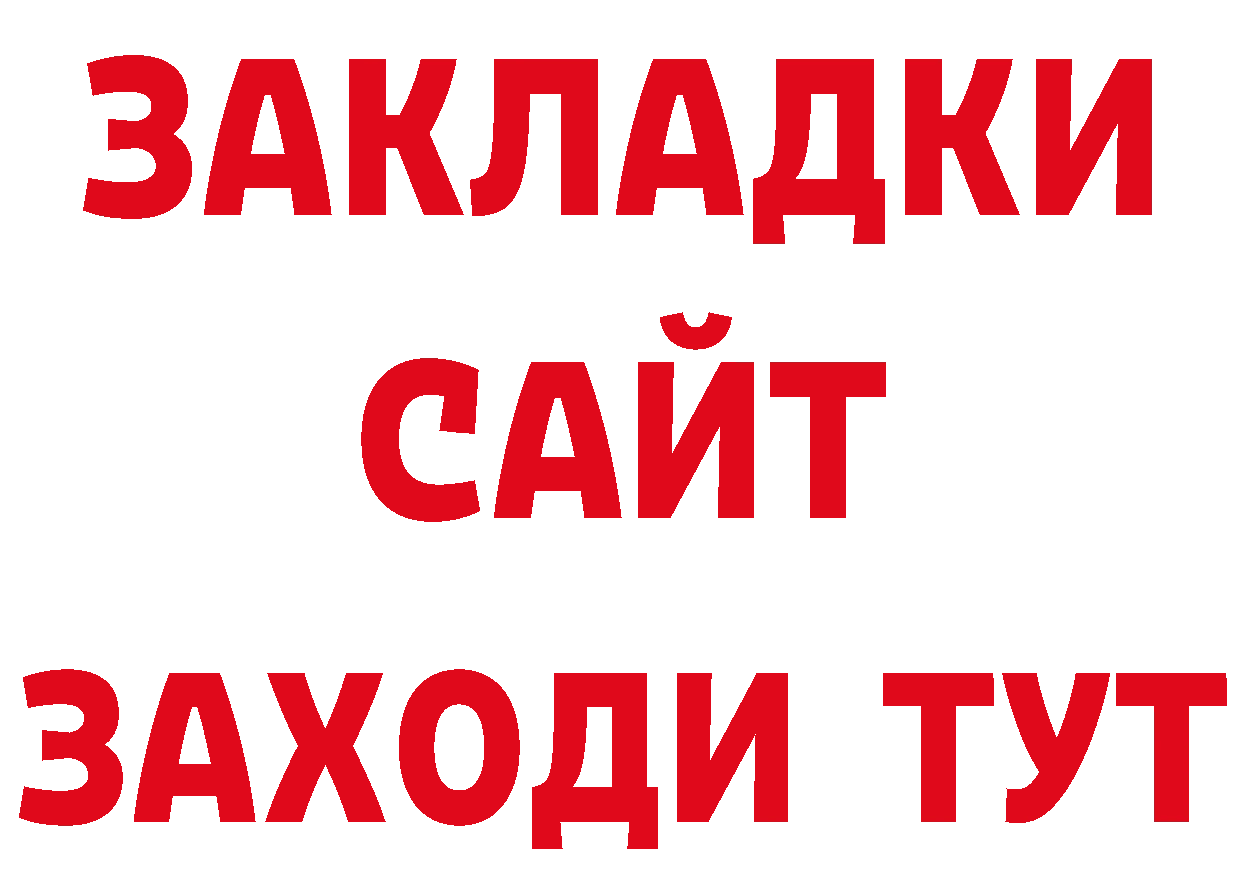 ЗАКЛАДКИ
САЙТ
ЗАХОДИ ТУТ